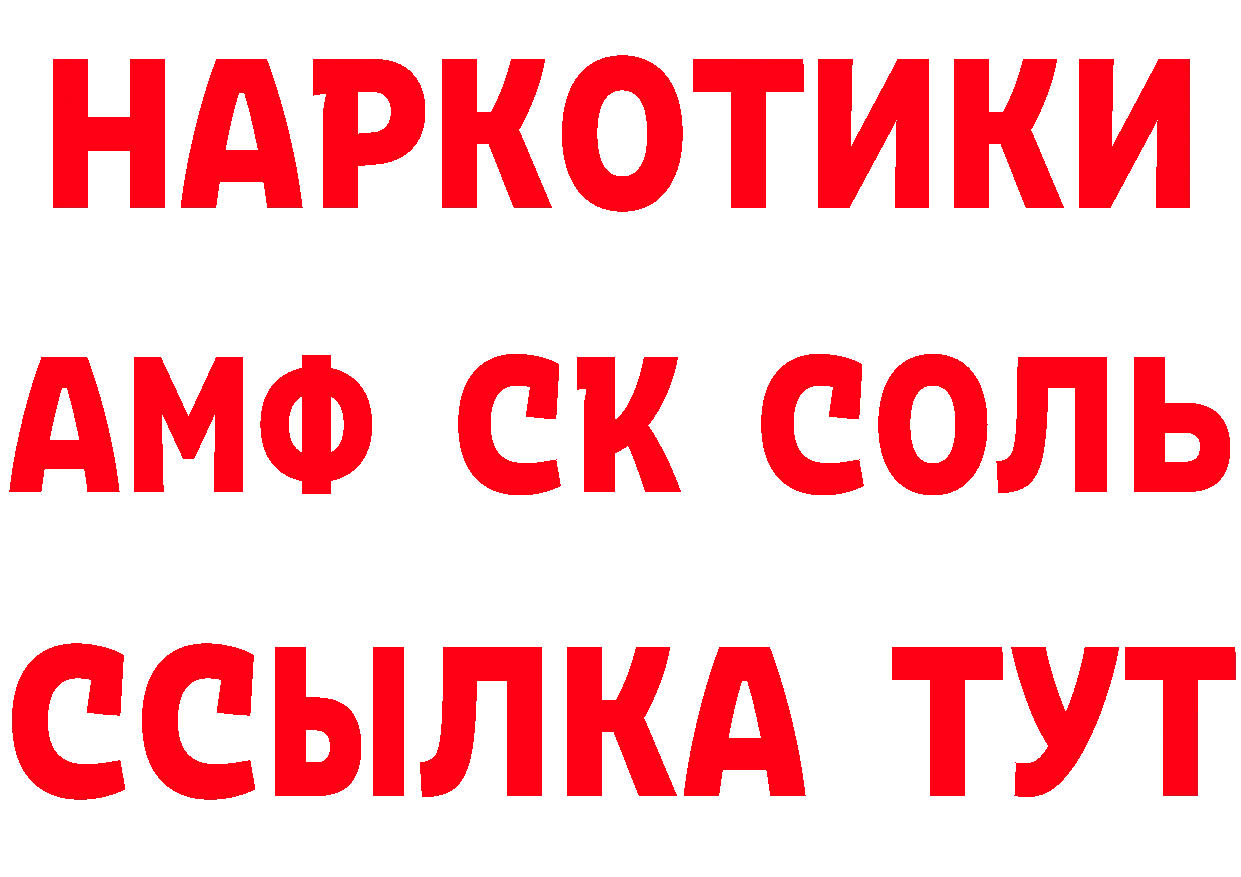 НАРКОТИКИ
АМФ СК СОЛЬ
ССЫЛКА ТУТ